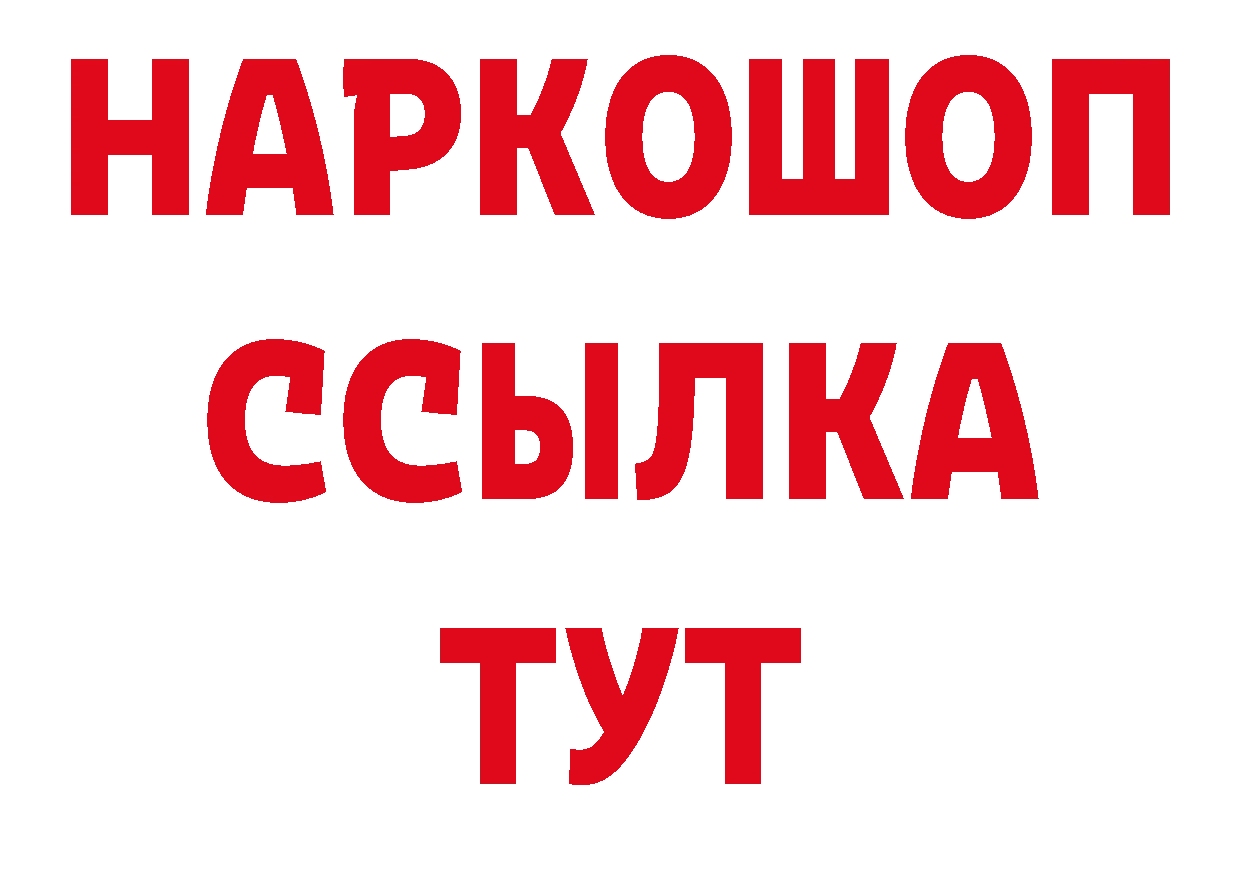 НАРКОШОП
ССЫЛКА
ТУТ